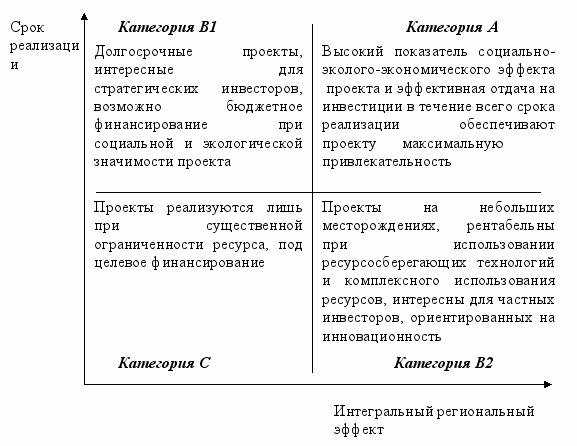 Срок реализации

Категория В1

Долгосрочные проекты, интересные для стратегических инвесторов, возможно бюджетное финансирование при социальной и экологической значимости проекта

Категория А

Высокий показатель социально-эколого-экономического эффекта проекта и эффективная отдача на инвестиции в течение всего срока реализации обеспечивают проекту максимальную привлекательность

Проекты реализуются лишь при существенной ограниченности ресурса, под целевое финансирование

Категория С

Проекты на небольших месторождениях, рентабельны при использовании ресурсосберегающих технологий и комплексного использования ресурсов, интересны для частных инвесторов, ориентированных на инновационность

Категория В2

Интегральный региональный эффект